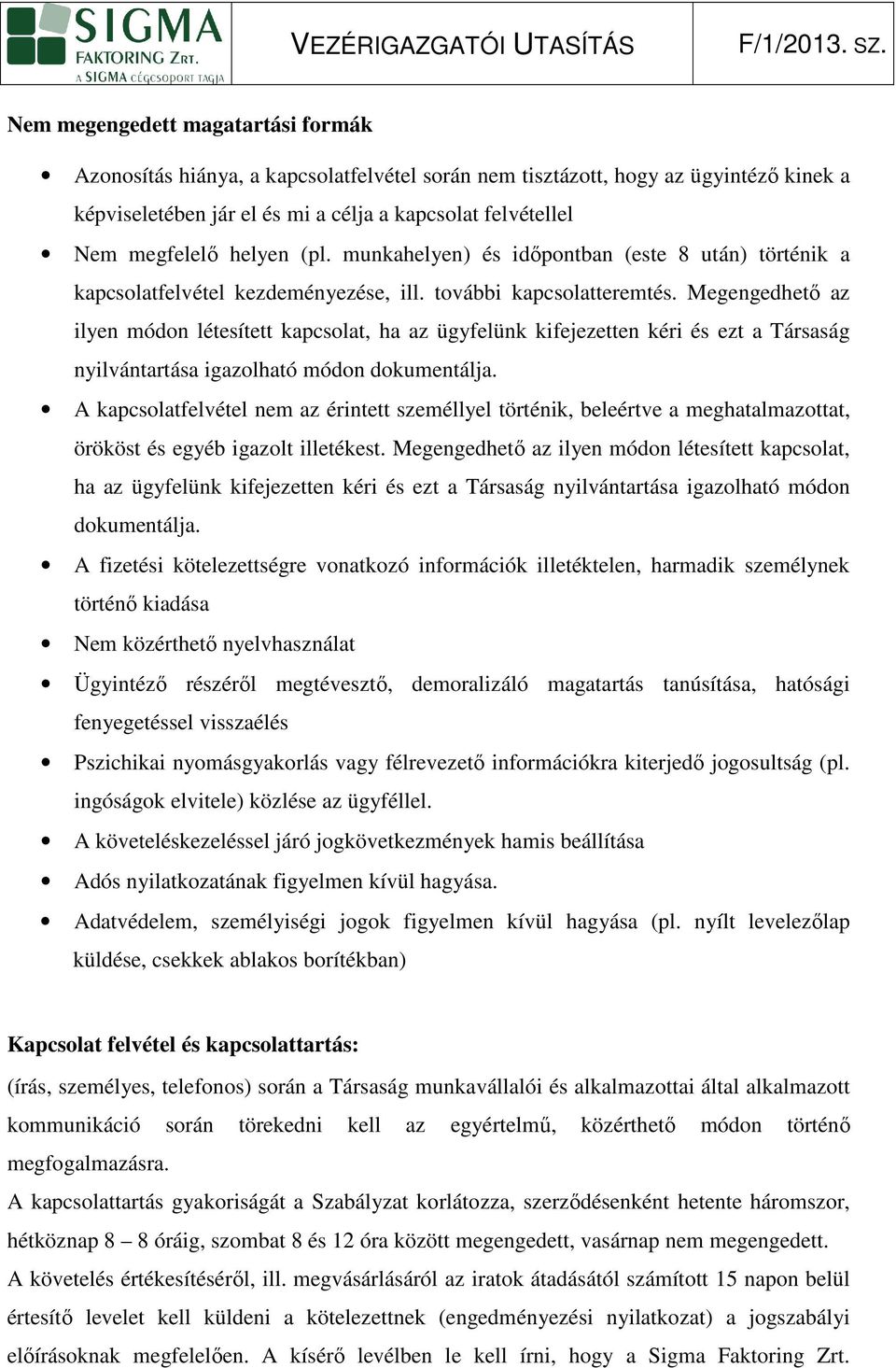 SIGMA FAKTORING ZRT.
A SIGMA CÉGCSOPORT TAGJA

VEZÉRIGAZGATÓI UTASÍTÁS

F/1/2013. SZ.

Nem megengedett magatartási formák

• Azonosítás hiánya, a kapcsolatfelvétel során nem tisztázott, hogy az ügyintéző kinek a képviseletében jár el és mi a célja a kapcsolat felvétellel
• Nem megfelelő helyen (pl. munkahelyen) és időpontban (este 8 után) történik a kapcsolatfelvétel kezdeményezése, ill. további kapcsolatteremtés. Megengedhető az ilyen módon létesített kapcsolat, ha az ügyfelünk kifejezetten kéri és ezt a Társaság nyilvántartása igazolható módon dokumentálja.
• A kapcsolatfelvétel nem az érintett személlyel történik, beleértve a meghatalmazottat, örököst és egyéb igazolt illetékest. Megengedhető az ilyen módon létesített kapcsolat, ha az ügyfelünk kifejezetten kéri és ezt a Társaság nyilvántartása igazolható módon dokumentálja.
• A fizetési kötelezettségre vonatkozó információk illetéktelen, harmadik személynek történő kiadása
• Nem közérthető nyelvhasználat
• Ügyintéző részéről megtévesztő, demoralizáló magatartás tanúsítása, hatósági fenyegetéssel visszaélés
• Pszichikai nyomásgyakorlás vagy félrevezető információkra kiterjedő jogosultság (pl. ingóságok elvitele) közlése az ügyféllel.
• A követeléskezeléssel járó jogkövetkezmények hamis beállítása
• Adós nyilatkozatának figyelmen kívül hagyása.
• Adatvédelem, személyiségi jogok figyelmen kívül hagyása (pl. nyílt levelezőlap küldése, csekkek ablakos borítékban)

Kapcsolat felvétel és kapcsolattartás:

(írás, személyes, telefonos) során a Társaság munkavállalói és alkalmazottai által alkalmazott kommunikáció során törekedni kell az egyértelmű, közérthető módon történő megfogalmazásra.
A kapcsolattartás gyakoriságát a Szabályzat korlátozza, szerződésenként hetente háromszor, hétköznap 8 – 8 óráig, szombat 8 és 12 óra között megengedett, vasárnap nem megengedett.
A követelés értékesítéséről, ill. megvásárlásáról az iratok átadásától számított 15 napon belül értesítő levelet kell küldeni a kötelezettnek (engedményezési nyilatkozat) a jogszabályi előírásoknak megfelelően. A kísérő levélben le kell írni, hogy a Sigma Faktoring Zrt.